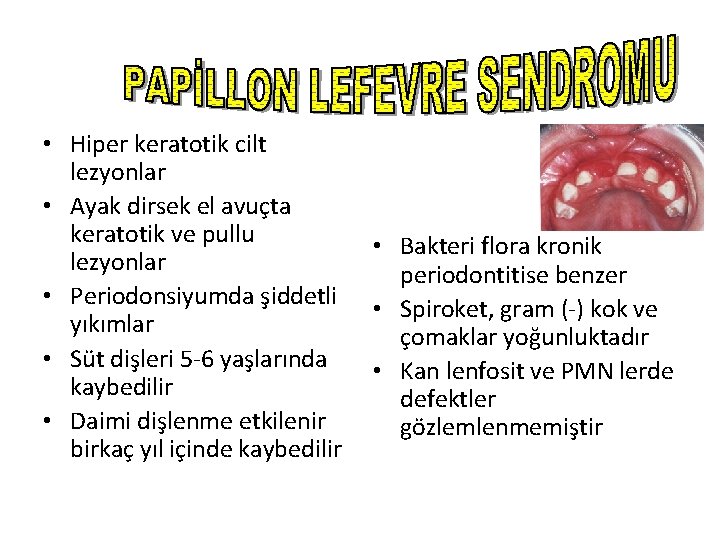 PAPİLLON LEFEVRE SENDROMU

• Hiper keratotik cilt lezyonlar
• Ayak dirsek el avuçta keratotik ve pullu lezyonlar
• Periodonsiyumda şiddetli yıkımlar
• Süt dişleri 5-6 yaşlarında kaybedilir
• Daimi dişlenme etkilenir birkaç yıl içinde kaybedilir

• Bakteri flora kronik periodontitise benzer
• Spiroket, gram (-) kok ve çomaklar yoğunluktadır
• Kan lenfosit ve PMN lerde defektler gözlemlenmemiştir